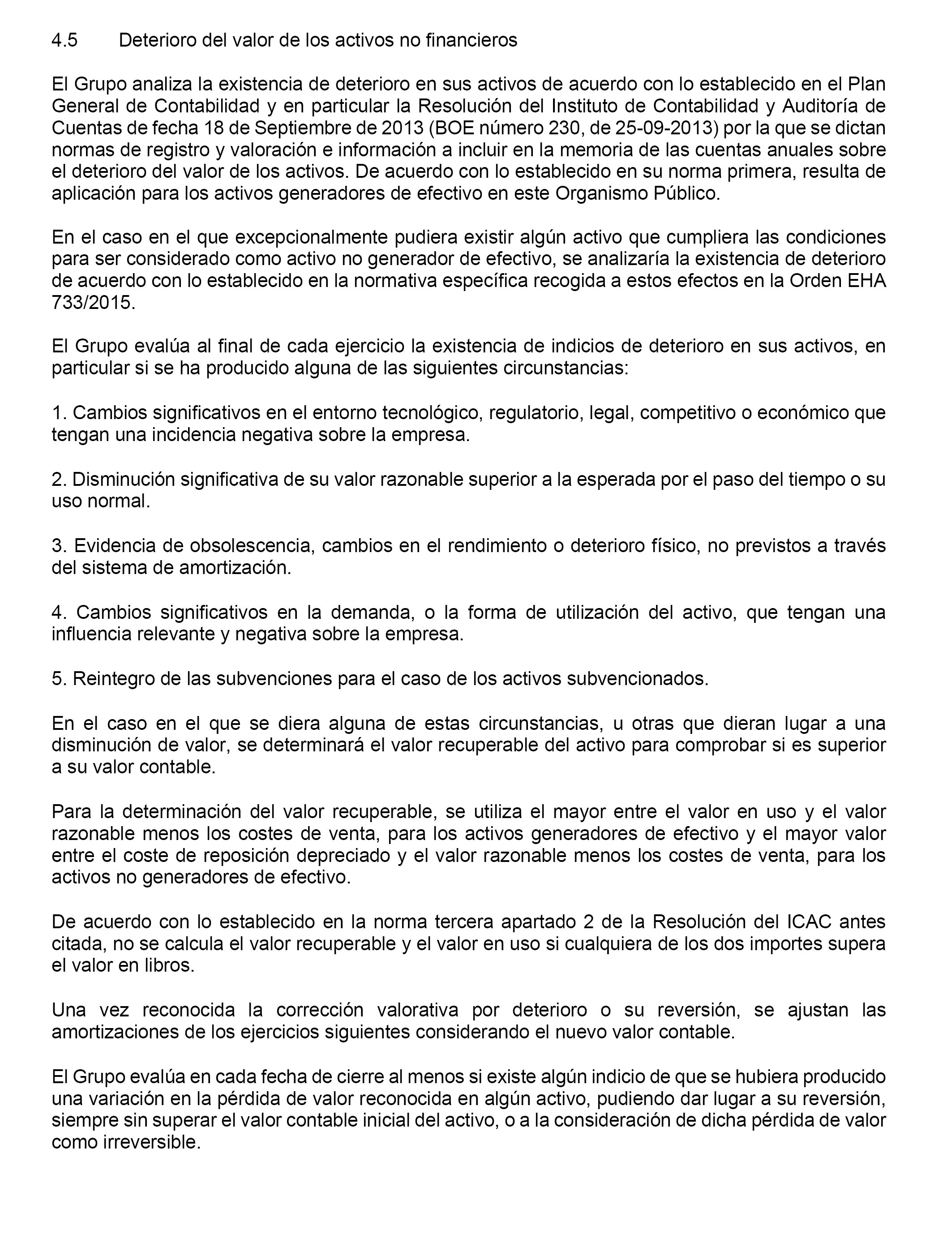 4.5 Deterioro del valor de los activos no financieros

El Grupo analiza la existencia de deterioro en sus activos de acuerdo con lo establecido en el Plan General de Contabilidad y en particular la Resolución del Instituto de Contabilidad y Auditoría de Cuentas de fecha 18 de Septiembre de 2013 (BOE número 230, de 25-09-2013) por la que se dictan normas de registro y valoración e información a incluir en la memoria de las cuentas anuales sobre el deterioro del valor de los activos. De acuerdo con lo establecido en su norma primera, resulta de aplicación para los activos generadores de efectivo en este Organismo Público.

En el caso en el que excepcionalmente pudiera existir algún activo que cumpliera las condiciones para ser considerado como activo no generador de efectivo, se analizaría la existencia de deterioro de acuerdo con lo establecido en la normativa específica recogida a estos efectos en la Orden EHA 733/2015.

El Grupo evalúa al final de cada ejercicio la existencia de indicios de deterioro en sus activos, en particular si se ha producido alguna de las siguientes circunstancias:

1. Cambios significativos en el entorno tecnológico, regulatorio, legal, competitivo o económico que tengan una incidencia negativa sobre la empresa.

2. Disminución significativa de su valor razonable superior a la esperada por el paso del tiempo o su uso normal.

3. Evidencia de obsolescencia, cambios en el rendimiento o deterioro físico, no previstos a través del sistema de amortización.

4. Cambios significativos en la demanda, o la forma de utilización del activo, que tengan una influencia relevante y negativa sobre la empresa.

5. Reintegro de las subvenciones para el caso de los activos subvencionados.

En el caso en el que se diera alguna de estas circunstancias, u otras que dieran lugar a una disminución de valor, se determinará el valor recuperable del activo para comprobar si es superior a su valor contable.

Para la determinación del valor recuperable, se utiliza el mayor entre el valor en uso y el valor razonable menos los costes de venta, para los activos generadores de efectivo y el mayor valor entre el coste de reposición depreciado y el valor razonable menos los costes de venta, para los activos no generadores de efectivo.

De acuerdo con lo establecido en la norma tercera apartado 2 de la Resolución del ICAC antes citada, no se calcula el valor recuperable y el valor en uso si cualquiera de los dos importes supera el valor en libros.

Una vez reconocida la corrección valorativa por deterioro o su reversión, se ajustan las amortizaciones de los ejercicios siguientes considerando el nuevo valor contable.

El Grupo evalúa en cada fecha de cierre al menos si existe algún indicio de que se hubiera producido una variación en la pérdida de valor reconocida en algún activo, pudiendo dar lugar a su reversión, siempre sin superar el valor contable inicial del activo, o a la consideración de dicha pérdida de valor como irreversible.